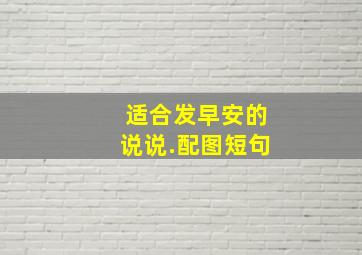 适合发早安的
说说.配图短句